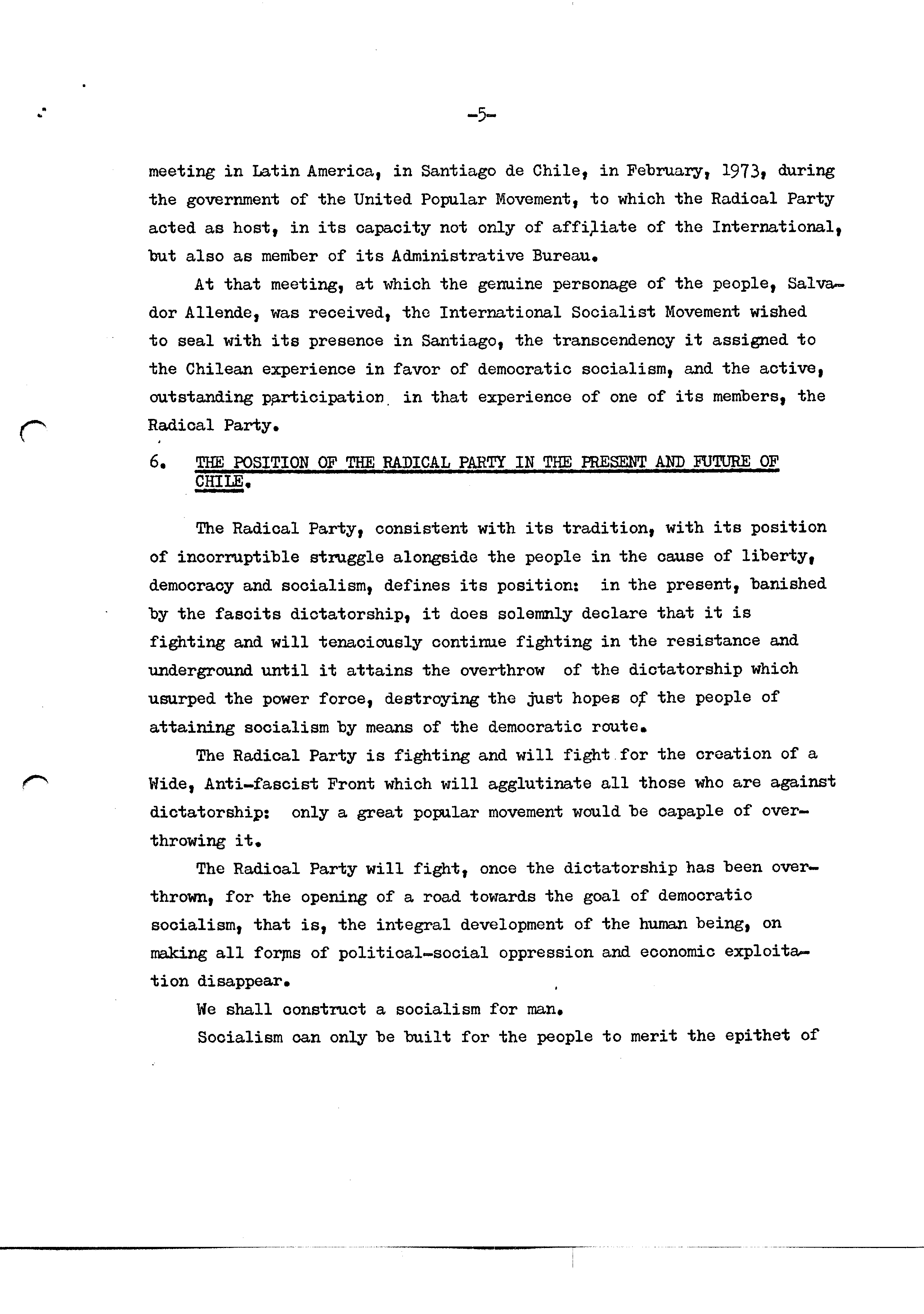 -5-

meeting in Latin America, in Santiago de Chile, in February, 1973, during the government of the United Popular Movement, to which the Radical Party acted as host, in its capacity not only of affiliate of the International, but also as member of its Administrative Bureau.

At that meeting, at which the genuine personage of the people, Salvador Allende, was received, the International Socialist Movement wished to seal with its presence in Santiago, the transcendency it assigned to the Chilean experience in favor of democratic socialism, and the active, outstanding participation in that experience of one of its members, the Radical Party.

6. THE POSITION OF THE RADICAL PARTY IN THE PRESENT AND FUTURE OF CHILE.

The Radical Party, consistent with its tradition, with its position of incorruptible struggle alongside the people in the cause of liberty, democracy and socialism, defines its position: in the present, banished by the fascits dictatorship, it does solemnly declare that it is fighting and will tenaciously continue fighting in the resistance and underground until it attains the overthrow of the dictatorship which usurped the power force, destroying the just hopes of the people of attaining socialism by means of the democratic route.

The Radical Party is fighting and will fight for the creation of a Wide, Anti-fascist Front which will agglutinate all those who are against dictatorship: only a great popular movement would be capaple of overthrowing it.

The Radical Party will fight, once the dictatorship has been overthrown, for the opening of a road towards the goal of democratic socialism, that is, the integral development of the human being, on making all forms of political-social oppression and economic exploitation disappear.

We shall construct a socialism for man.

Socialism can only be built for the people to merit the epithet of